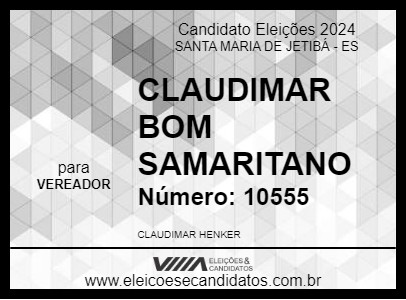 Candidato Eleições 2024
SANTA MARIA DE JETIBÁ - ES

CLAUDIMAR BOM SAMARITANO

para
VEREADOR

Número: 10555

CLAUDIMAR HENKER

ELEIÇÕES & CANDIDATOS

www.eleicoesecandidatos.com.br